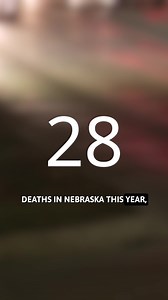 28

DEATHS IN NEBRASKA THIS YEAR,